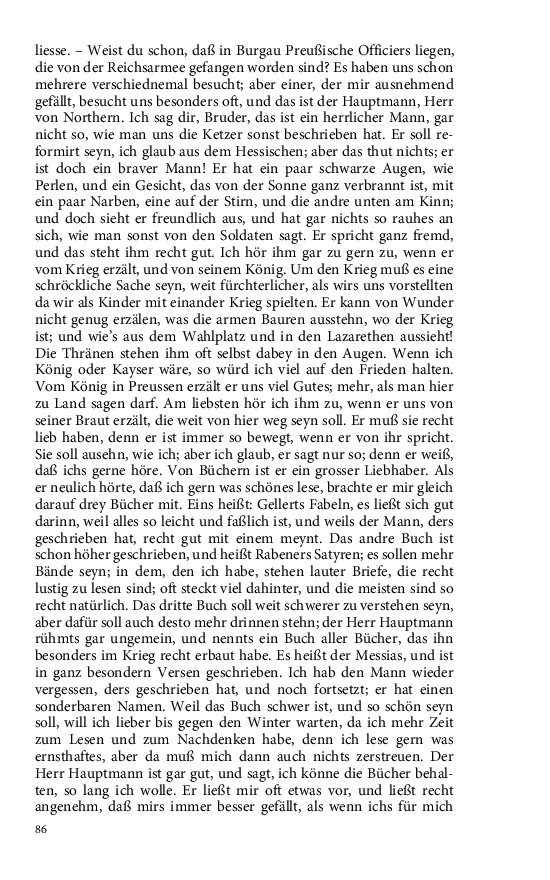 liesse. – Weist du schon, daß in Burgau Preußische Officiers liegen, die von der Reichsarmee gefangen worden sind? Es haben uns schon mehrere verschiednemal besucht; aber einer, der mir ausnehmend gefällt, besucht uns besonders oft, und das ist der Hauptmann, Herr von Northern. Ich sag dir, Bruder, das ist ein herrlicher Mann, gar nicht so, wie man uns die Ketzer sonst beschrieben hat. Er soll reformirt seyn, ich glaub aus dem Hessischen; aber das thut nichts; er ist doch ein braver Mann! Er hat ein paar schwarze Augen, wie Perlen, und ein Gesicht, das von der Sonne ganz verbrannt ist, mit ein paar Narben, eine auf der Stirn, und die andre unten am Kinn; und doch sieht er freundlich aus, und hat gar nichts so rauhes an sich, wie man sonst von den Soldaten sagt. Er spricht ganz fremd, und das steht ihm recht gut. Ich hör ihm gar zu gern zu, wenn er vom Krieg erzält, und von seinem König. Um den Krieg muß es eine schröckliche Sache seyn, weit fürchterlicher, als wirs uns vorstellten da wir als Kinder mit einander Krieg spielten. Er kann von Wunder nicht genug erzälen, was die armen Bauren ausstehn, wo der Krieg ist; und wie's aus dem Wahlplatz und in den Lazarethen aussieht! Die Thränen stehen ihm oft selbst dabey in den Augen. Wenn ich König oder Kayser wäre, so würd ich viel auf den Frieden halten. Vom König in Preussen erzält er uns viel Gutes; mehr, als man hier zu Land sagen darf. Am liebsten hör ich ihm zu, wenn er uns von seiner Braut erzält, die weit von hier weg seyn soll. Er muß sie recht lieb haben, denn er ist immer so bewegt, wenn er von ihr spricht. Sie soll ausehn, wie ich; aber ich glaub, er sagt nur so; denn er weiß, daß ichs gerne höre. Von Büchern ist er ein grosser Liebhaber. Als er neulich hörte, daß ich gern was schönes lese, brachte er mir gleich darauf drey Bücher mit. Eins heißt: Gellerts Fabeln, es ließt sich gut darinn, weil alles so leicht und faßlich ist, und weils der Mann, ders geschrieben hat, recht gut mit einem meynt. Das andre Buch ist schon höher geschrieben, und heißt Rabeners Satyren; es sollen mehr Bände seyn; in dem, den ich habe, stehen lauter Briefe, die recht lustig zu lesen sind; oft steckt viel dahinter, und die meisten sind so recht natürlich. Das dritte Buch soll weit schwerer zu verstehen seyn, aber dafür soll auch desto mehr drinnen stehn; der Herr Hauptmann rühmts gar ungemein, und nennts ein Buch aller Bücher, das ihn besonders im Krieg recht erbaut habe. Es heißt der Messias, und ist in ganz besondern Versen geschrieben. Ich hab den Mann wieder vergessen, ders geschrieben hat, und noch fortsetzt; er hat einen sonderbaren Namen. Weil das Buch schwer ist, und so schön seyn soll, will ich lieber bis gegen den Winter warten, da ich mehr Zeit zum Lesen und zum Nachdenken habe, denn ich lese gern was ernsthaftes, aber da muß mich dann auch nichts zerstreuen. Der Herr Hauptmann ist gar gut, und sagt, ich könne die Bücher behalten, so lang ich wolle. Er ließt mir oft etwas vor, und ließt recht angenehm, daß mirs immer besser gefällt, als wenn ichs für mich

86